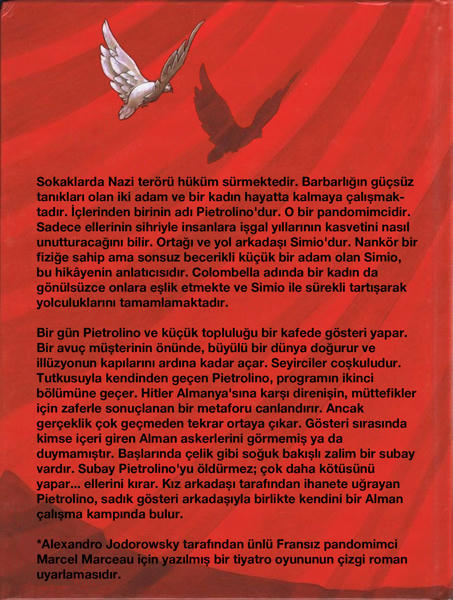 Sokaklarda Nazi terörü hüküm sürmektedir. Barbarlığın güçsüz tanıkları olan iki adam ve bir kadın hayatta kalmaya çalışmaktadır. İçlerinden birinin adı Pietrolino'dur. O bir pandomimcidir. Sadece ellerinin sihriyle insanlara işgal yıllarının kasvetini nasıl unutturacağını bilir. Ortağı ve yol arkadaşı Simio'dur. Nankör bir fiziğe sahip ama sonsuz becerikli küçük bir adam olan Simio, bu hikâyenin anlatıcısıdır. Colombella adında bir kadın da gönülsüzce onlara eşlik etmekte ve Simio ile sürekli tartışarak yolculuklarını tamamlamaktadır.

Bir gün Pietrolino ve küçük topluluğu bir kafede gösteri yapar. Bir avuç müşterinin önünde, büyülü bir dünya doğurur ve illüzyonun kapılarını ardına kadar açar. Seyirciler coşkuludur. Tutkusuyla kendinden geçen Pietrolino, programın ikinci bölümüne geçer. Hitler Almanya'sına karşı direnişin, müttefikler için zaferle sonuçlanan bir metaforu canlandırır. Ancak gerçeklik çok geçmeden tekrar ortaya çıkar. Gösteri sırasında kimse içeri giren Alman askerlerini görmemiş ya da duymamıştır. Başlarında çelik gibi soğuk bakışlı zalim bir subay vardır. Subay Pietrolino'yu öldürmez; çok daha kötüsünü yapar... ellerini kırar. Kız arkadaşı tarafından ihanete uğrayan Pietrolino, sadık gösteri arkadaşıyla birlikte kendini bir Alman çalışma kampında bulur.

*Alexandro Jodorowsky tarafından ünlü Fransız pandomimci Marcel Marceau için yazılmış bir tiyatro oyununun çizgi roman uyarlamasıdır.